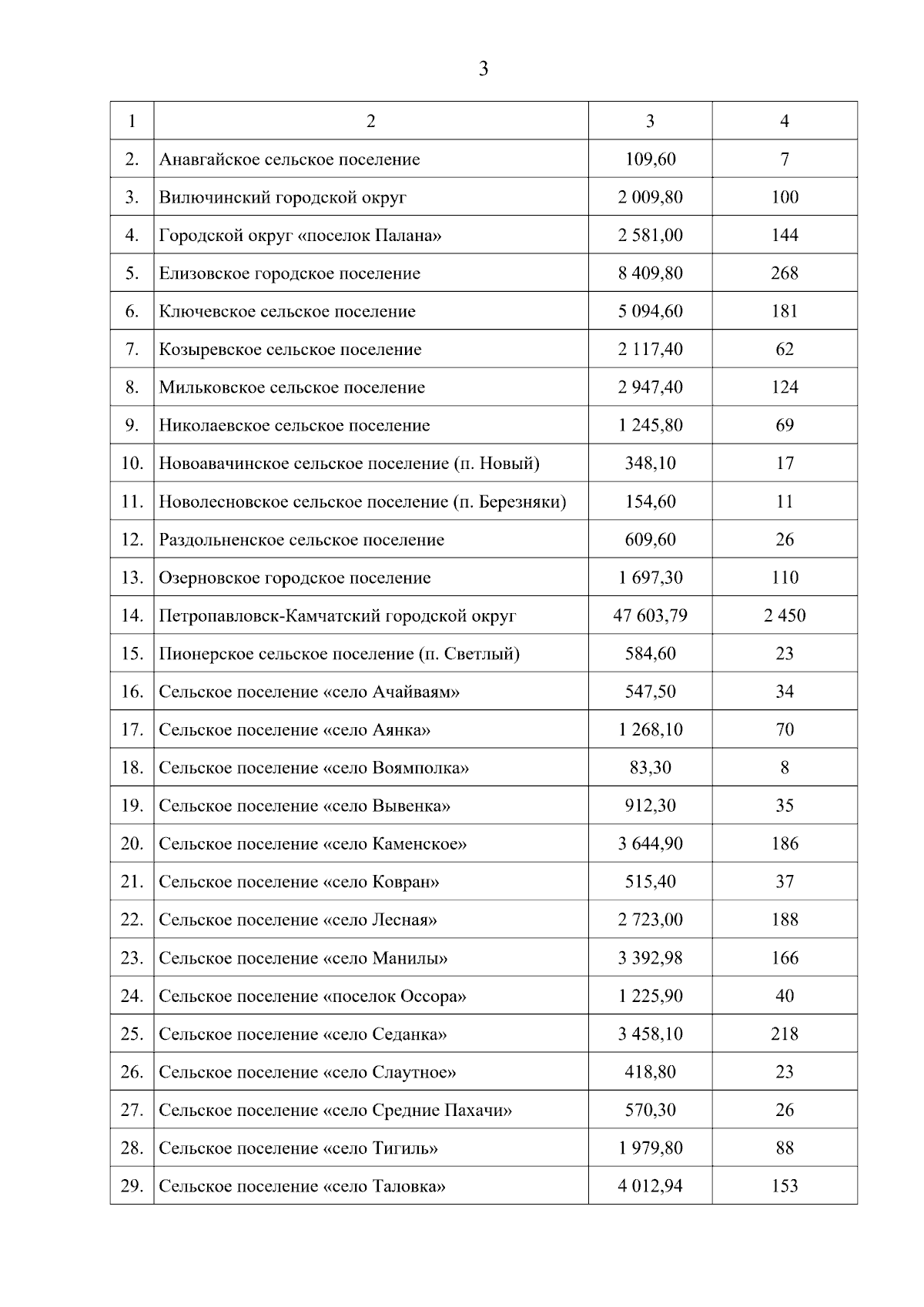 3

| 1 | 2 | 3 | 4 |
|---|---|---|---|
| 2. | Анавгайское сельское поселение | 109,60 | 7 |
| 3. | Вилючинский городской округ | 2 009,80 | 100 |
| 4. | Городской округ «поселок Палана» | 2 581,00 | 144 |
| 5. | Елизовское городское поселение | 8 409,80 | 268 |
| 6. | Ключевское сельское поселение | 5 094,60 | 181 |
| 7. | Козыревское сельское поселение | 2 117,40 | 62 |
| 8. | Мильковское сельское поселение | 2 947,40 | 124 |
| 9. | Николаевское сельское поселение | 1 245,80 | 69 |
| 10. | Новоавачинское сельское поселение (п. Новый) | 348,10 | 17 |
| 11. | Новолесновское сельское поселение (п. Березняки) | 154,60 | 11 |
| 12. | Раздольненское сельское поселение | 609,60 | 26 |
| 13. | Озерновское городское поселение | 1 697,30 | 110 |
| 14. | Петропавловск-Камчатский городской округ | 47 603,79 | 2 450 |
| 15. | Пионерское сельское поселение (п. Светлый) | 584,60 | 23 |
| 16. | Сельское поселение «село Ачайваям» | 547,50 | 34 |
| 17. | Сельское поселение «село Аянка» | 1 268,10 | 70 |
| 18. | Сельское поселение «село Воямполка» | 83,30 | 8 |
| 19. | Сельское поселение «село Вывенка» | 912,30 | 35 |
| 20. | Сельское поселение «село Каменское» | 3 644,90 | 186 |
| 21. | Сельское поселение «село Ковран» | 515,40 | 37 |
| 22. | Сельское поселение «село Лесная» | 2 723,00 | 188 |
| 23. | Сельское поселение «село Манилы» | 3 392,98 | 166 |
| 24. | Сельское поселение «поселок Оссора» | 1 225,90 | 40 |
| 25. | Сельское поселение «село Седанка» | 3 458,10 | 218 |
| 26. | Сельское поселение «село Слаутное» | 418,80 | 23 |
| 27. | Сельское поселение «село Средние Пахачи» | 570,30 | 26 |
| 28. | Сельское поселение «село Тигиль» | 1 979,80 | 88 |
| 29. | Сельское поселение «село Таловка» | 4 012,94 | 153 |